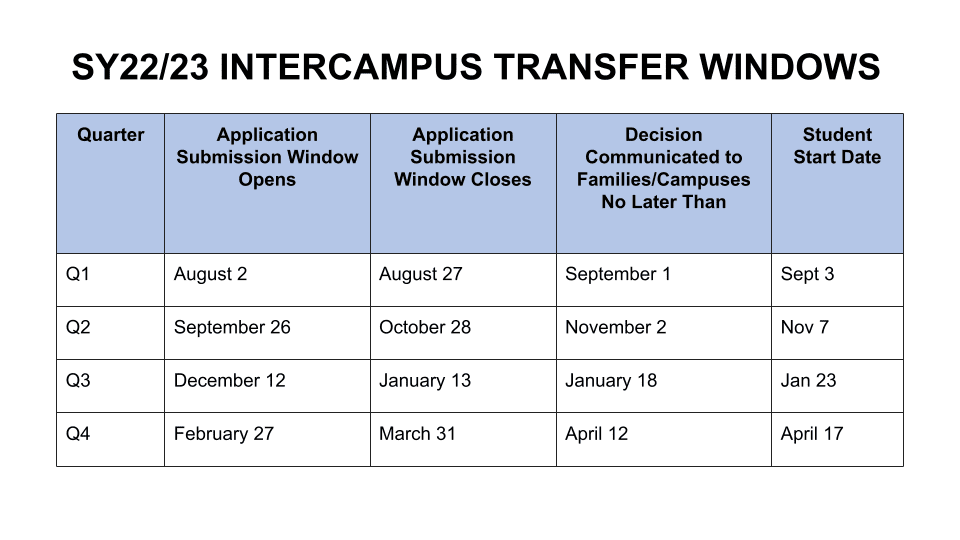 SY22/23 INTERCAMPUS TRANSFER WINDOWS

| Quarter | Application Submission Window Opens | Application Submission Window Closes | Decision Communicated to Families/Campuses No Later Than | Student Start Date |
|---|---|---|---|---|
| Q1 | August 2 | August 27 | September 1 | Sept 3 |
| Q2 | September 26 | October 28 | November 2 | Nov 7 |
| Q3 | December 12 | January 13 | January 18 | Jan 23 |
| Q4 | February 27 | March 31 | April 12 | April 17 |